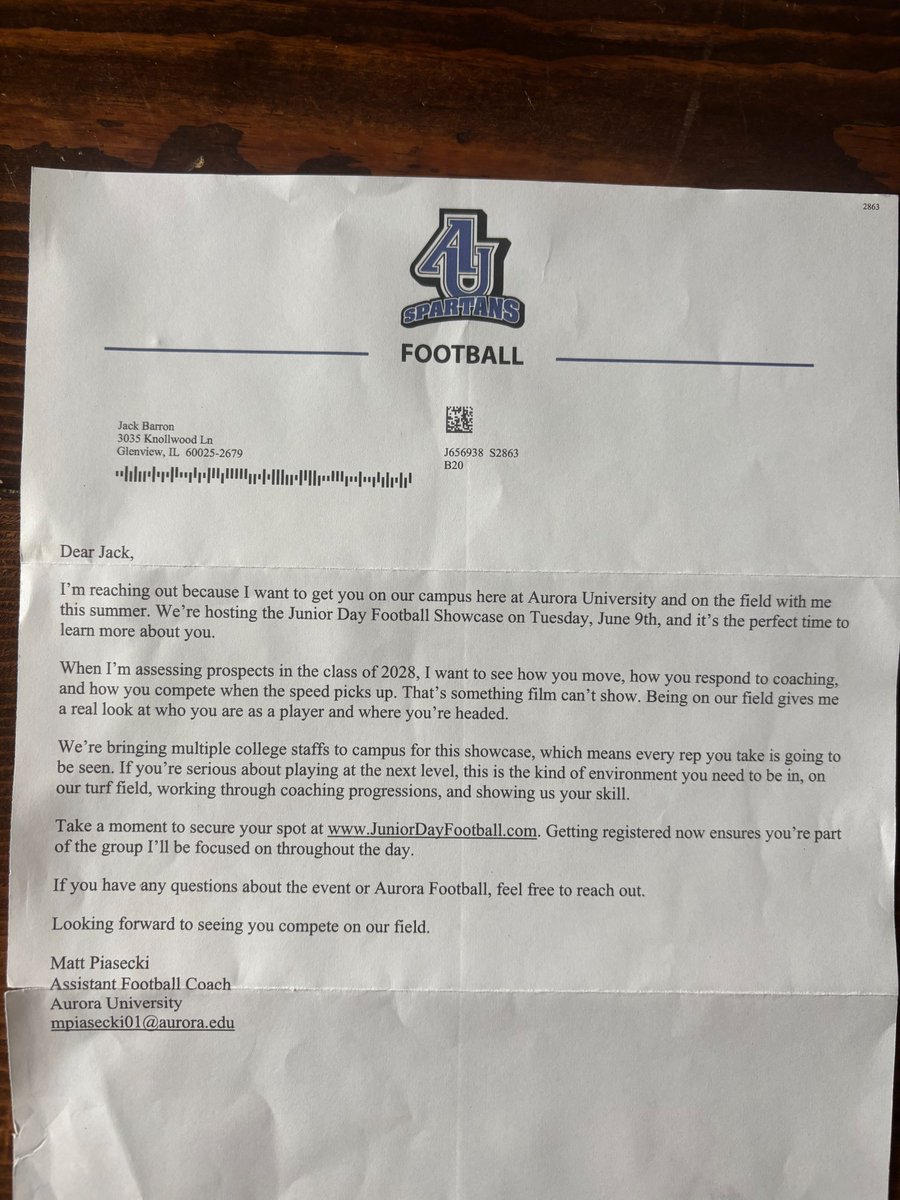 2863

AU
SPARTANS

FOOTBALL

Jack Barron
3035 Knollwood Ln
Glenview, IL 60025-2679

J656938 S2863
B20

Dear Jack,

I'm reaching out because I want to get you on our campus here at Aurora University and on the field with me this summer. We're hosting the Junior Day Football Showcase on Tuesday, June 9th, and it's the perfect time to learn more about you.

When I'm assessing prospects in the class of 2028, I want to see how you move, how you respond to coaching, and how you compete when the speed picks up. That's something film can't show. Being on our field gives me a real look at who you are as a player and where you're headed.

We're bringing multiple college staffs to campus for this showcase, which means every rep you take is going to be seen. If you're serious about playing at the next level, this is the kind of environment you need to be in, on our turf field, working through coaching progressions, and showing us your skill.

Take a moment to secure your spot at www.JuniorDayFootball.com. Getting registered now ensures you're part of the group I'll be focused on throughout the day.

If you have any questions about the event or Aurora Football, feel free to reach out.

Looking forward to seeing you compete on our field.

Matt Piasecki
Assistant Football Coach
Aurora University
mpiasecki01@aurora.edu